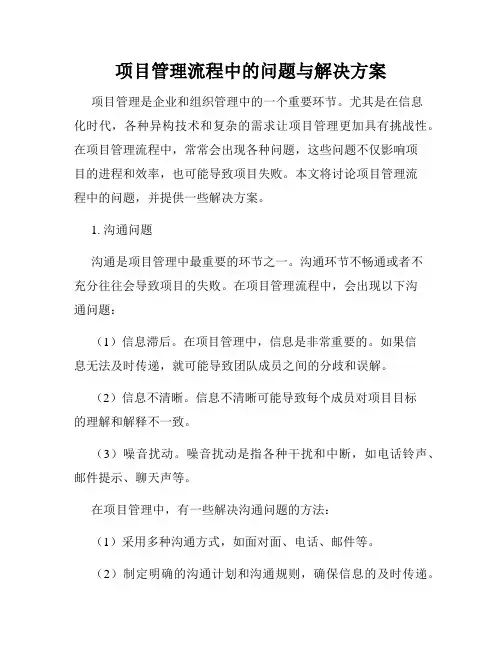 项目管理流程中的问题与解决方案

项目管理是企业和组织管理中的一个重要环节。尤其是在信息化时代，各种异构技术和复杂的需求让项目管理更加具有挑战性。在项目管理流程中，常常会出现各种问题，这些问题不仅影响项目的进程和效率，也可能导致项目失败。本文将讨论项目管理流程中的问题，并提供一些解决方案。

1. 沟通问题

沟通是项目管理中最重要的环节之一。沟通环节不畅通或者不充分往往会导致项目的失败。在项目管理流程中，会出现以下沟通问题：

（1）信息滞后。在项目管理中，信息是非常重要的。如果信息无法及时传递，就可能导致团队成员之间的分歧和误解。

（2）信息不清晰。信息不清晰可能导致每个成员对项目目标的理解和解释不一致。

（3）噪音扰动。噪音扰动是指各种干扰和中断，如电话铃声、邮件提示、聊天声等。

在项目管理中，有一些解决沟通问题的方法：

（1）采用多种沟通方式，如面对面、电话、邮件等。

（2）制定明确的沟通计划和沟通规则，确保信息的及时传递。